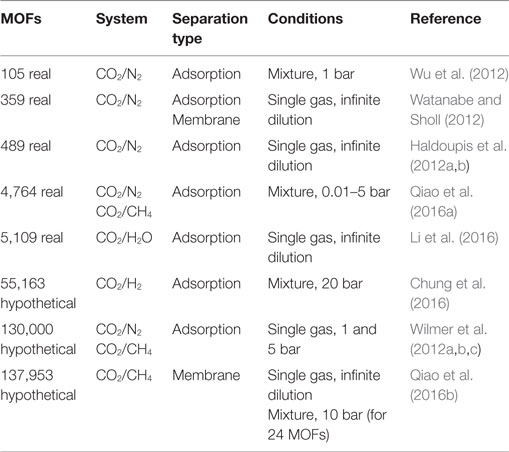 | MOFs | System | Separation type | Conditions | Reference |
|---|---|---|---|---|
| 105 real | $CO_2/N_2$ | Adsorption | Mixture, 1 bar | Wu et al. (2012) |
| 359 real | $CO_2/N_2$ | Adsorption Membrane | Single gas, infinite dilution | Watanabe and Sholl (2012) |
| 489 real | $CO_2/N_2$ | Adsorption | Single gas, infinite dilution | Haldoupis et al. (2012a,b) |
| 4,764 real | $CO_2/N_2$ $CO_2/CH_4$ | Adsorption | Mixture, 0.01–5 bar | Qiao et al. (2016a) |
| 5,109 real | $CO_2/H_2O$ | Adsorption | Single gas, infinite dilution | Li et al. (2016) |
| 55,163 hypothetical | $CO_2/H_2$ | Adsorption | Mixture, 20 bar | Chung et al. (2016) |
| 130,000 hypothetical | $CO_2/N_2$ $CO_2/CH_4$ | Adsorption | Single gas, 1 and 5 bar | Wilmer et al. (2012a,b,c) |
| 137,953 hypothetical | $CO_2/CH_4$ | Membrane | Single gas, infinite dilution Mixture, 10 bar (for 24 MOFs) | Qiao et al. (2016b) |